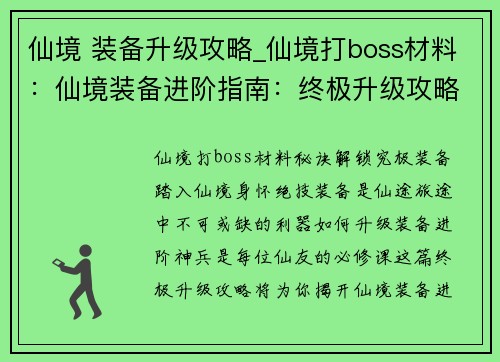 仙境 装备升级攻略_仙境打boss材料：仙境装备进阶指南：终极升级攻略

仙境打boss材料秘诀解锁究极装备踏入仙境身怀绝技装备是仙途旅途中不可或缺的利器如何升级装备进阶神兵是每位仙友的必修课这篇终极升级攻略将为你揭开仙境装备进